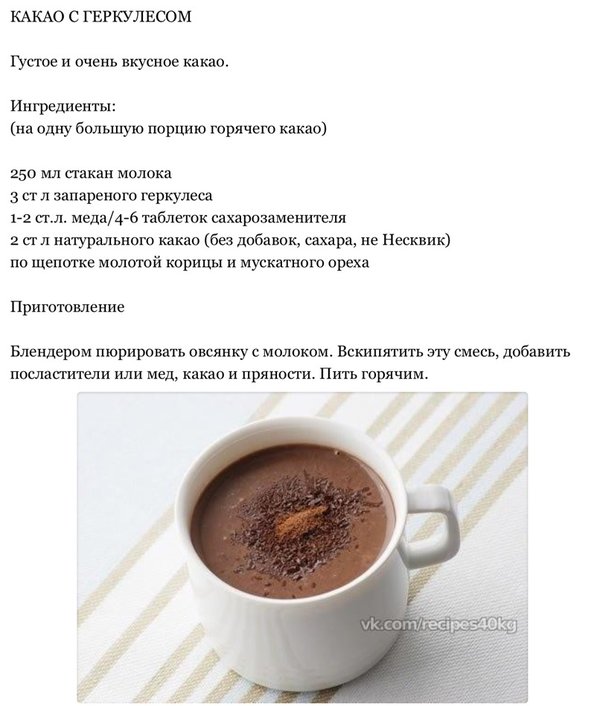 КАКАО С ГЕРКУЛЕСОМ

Густое и очень вкусное какао.

Ингредиенты:
(на одну большую порцию горячего какао)

250 мл стакан молока
3 ст л запареного геркулеса
1-2 ст.л. меда/4-6 таблеток сахарозаменителя
2 ст л натурального какао (без добавок, сахара, не Несквик)
по щепотке молотой корицы и мускатного ореха

Приготовление

Блендером пюрировать овсянку с молоком. Вскипятить эту смесь, добавить посластители или мед, какао и пряности. Пить горячим.

vk.com/recipes40kg